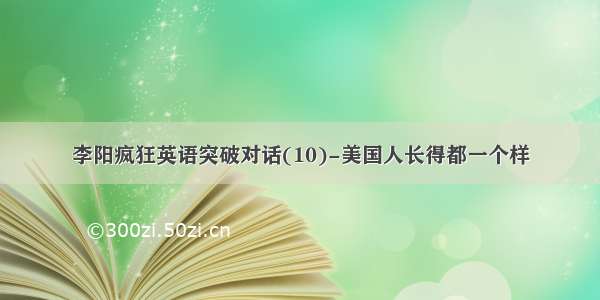 李阳疯狂英语突破对话(10)-美国人长得都一个样

©300zi.50zi.cn